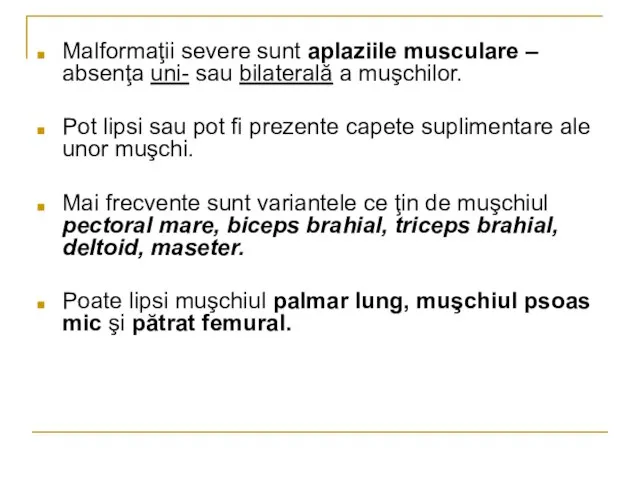 Malformaţii severe sunt aplaziile musculare – absenţa uni- sau bilaterală a muşchilor.

Pot lipsi sau pot fi prezente capete suplimentare ale unor muşchi.

Mai frecvente sunt variantele ce ţin de muşchiul pectoral mare, biceps brahial, triceps brahial, deltoid, maseter.

Poate lipsi muşchiul palmar lung, muşchiul psoas mic şi pătrat femural.